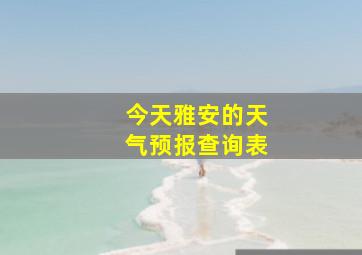 今天雅安的天气预报查询表